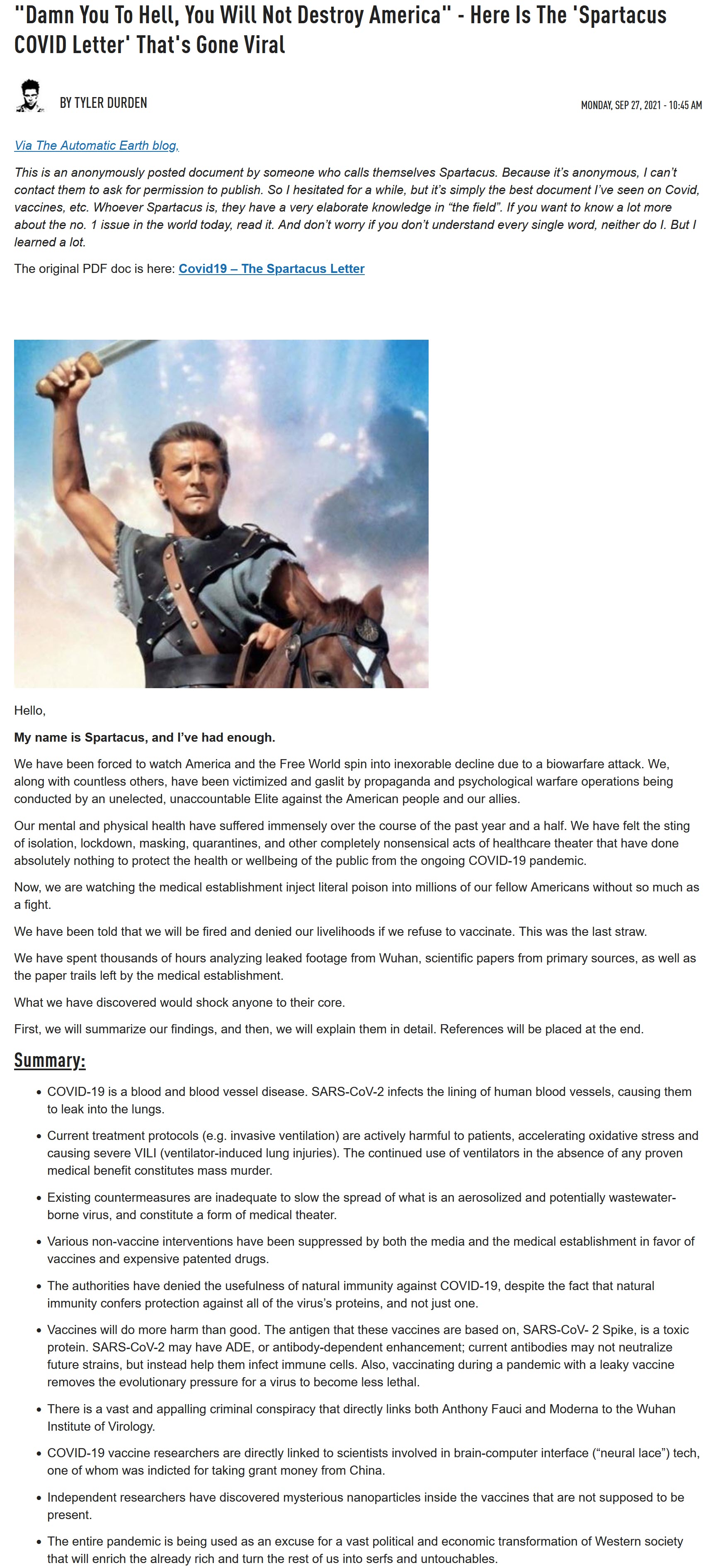 "Damn You To Hell, You Will Not Destroy America" - Here Is The 'Spartacus COVID Letter' That's Gone Viral

BY TYLER DURDEN

MONDAY, SEP 27, 2021 - 10:45 AM

Via The Automatic Earth blog,

This is an anonymously posted document by someone who calls themselves Spartacus. Because it's anonymous, I can't contact them to ask for permission to publish. So I hesitated for a while, but it's simply the best document I've seen on Covid, vaccines, etc. Whoever Spartacus is, they have a very elaborate knowledge in "the field". If you want to know a lot more about the no. 1 issue in the world today, read it. And don't worry if you don't understand every single word, neither do I. But I learned a lot.

The original PDF doc is here: Covid19 – The Spartacus Letter

Hello,

My name is Spartacus, and I've had enough.

We have been forced to watch America and the Free World spin into inexorable decline due to a biowarfare attack. We, along with countless others, have been victimized and gaslit by propaganda and psychological warfare operations being conducted by an unelected, unaccountable Elite against the American people and our allies.

Our mental and physical health have suffered immensely over the course of the past year and a half. We have felt the sting of isolation, lockdown, masking, quarantines, and other completely nonsensical acts of healthcare theater that have done absolutely nothing to protect the health or wellbeing of the public from the ongoing COVID-19 pandemic.

Now, we are watching the medical establishment inject literal poison into millions of our fellow Americans without so much as a fight.

We have been told that we will be fired and denied our livelihoods if we refuse to vaccinate. This was the last straw.

We have spent thousands of hours analyzing leaked footage from Wuhan, scientific papers from primary sources, as well as the paper trails left by the medical establishment.

What we have discovered would shock anyone to their core.

First, we will summarize our findings, and then, we will explain them in detail. References will be placed at the end.

Summary:

• COVID-19 is a blood and blood vessel disease. SARS-CoV-2 infects the lining of human blood vessels, causing them to leak into the lungs.

• Current treatment protocols (e.g. invasive ventilation) are actively harmful to patients, accelerating oxidative stress and causing severe VILI (ventilator-induced lung injuries). The continued use of ventilators in the absence of any proven medical benefit constitutes mass murder.

• Existing countermeasures are inadequate to slow the spread of what is an aerosolized and potentially wastewater-borne virus, and constitute a form of medical theater.

• Various non-vaccine interventions have been suppressed by both the media and the medical establishment in favor of vaccines and expensive patented drugs.

• The authorities have denied the usefulness of natural immunity against COVID-19, despite the fact that natural immunity confers protection against all of the virus's proteins, and not just one.

• Vaccines will do more harm than good. The antigen that these vaccines are based on, SARS-CoV- 2 Spike, is a toxic protein. SARS-CoV-2 may have ADE, or antibody-dependent enhancement; current antibodies may not neutralize future strains, but instead help them infect immune cells. Also, vaccinating during a pandemic with a leaky vaccine removes the evolutionary pressure for a virus to become less lethal.

• There is a vast and appalling criminal conspiracy that directly links both Anthony Fauci and Moderna to the Wuhan Institute of Virology.

• COVID-19 vaccine researchers are directly linked to scientists involved in brain-computer interface ("neural lace") tech, one of whom was indicted for taking grant money from China.

• Independent researchers have discovered mysterious nanoparticles inside the vaccines that are not supposed to be present.

• The entire pandemic is being used as an excuse for a vast political and economic transformation of Western society that will enrich the already rich and turn the rest of us into serfs and untouchables.